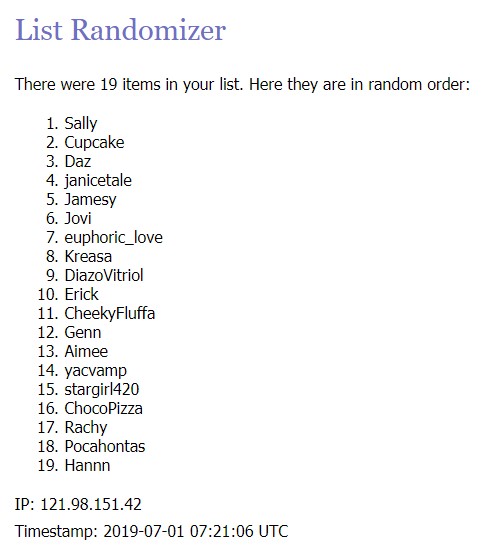 List Randomizer

There were 19 items in your list. Here they are in random order:

1. Sally
2. Cupcake
3. Daz
4. janicetale
5. Jamesy
6. Jovi
7. euphoric_love
8. Kreasa
9. DiazoVitriol
10. Erick
11. CheekyFluffa
12. Genn
13. Aimee
14. yacvamp
15. stargirl420
16. ChocoPizza
17. Rachy
18. Pocahontas
19. Hannn

IP: 121.98.151.42

Timestamp: 2019-07-01 07:21:06 UTC